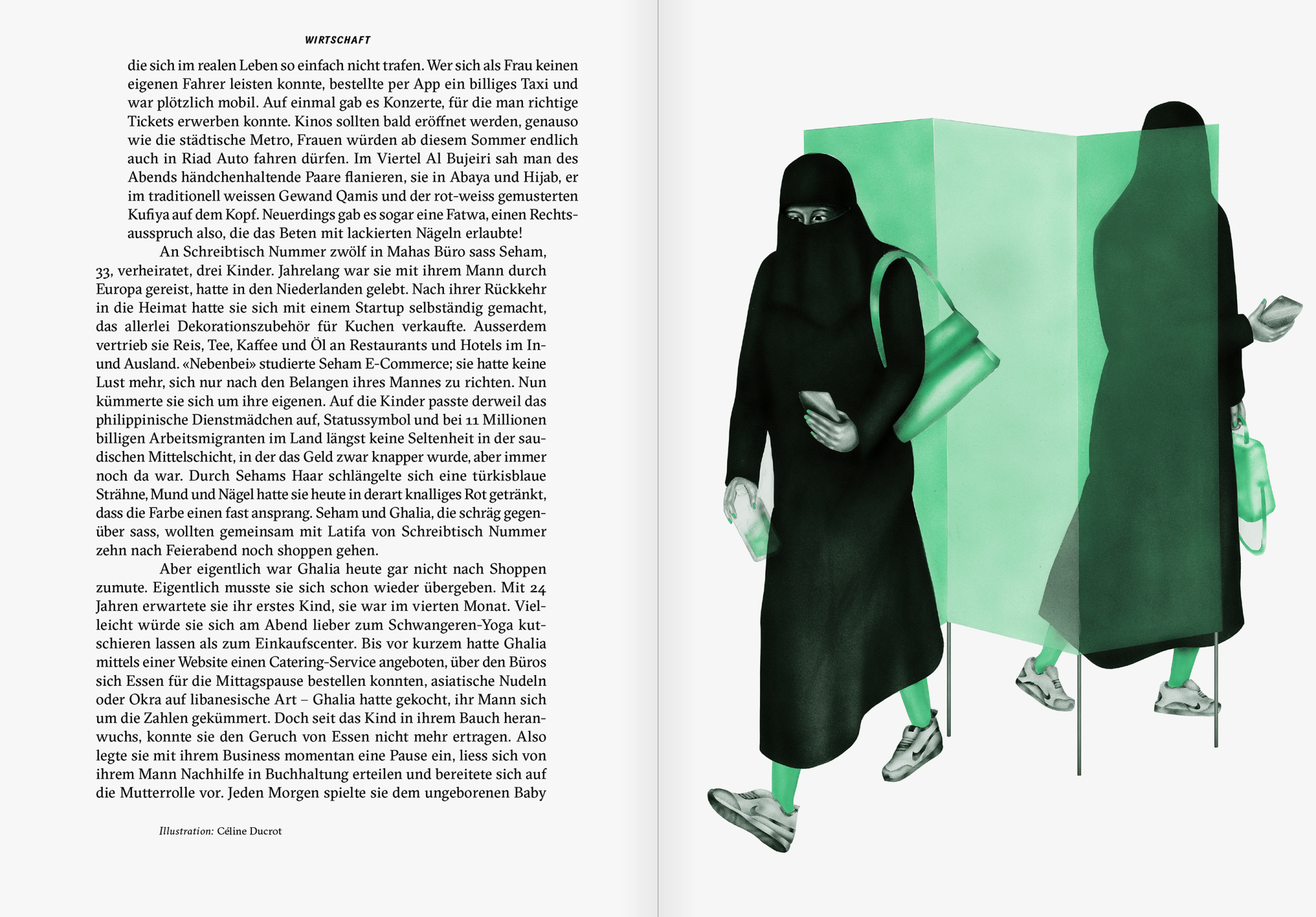 WIRTSCHAFT

die sich im realen Leben so einfach nicht trafen. Wer sich als Frau keinen eigenen Fahrer leisten konnte, bestellte per App ein billiges Taxi und war plötzlich mobil. Auf einmal gab es Konzerte, für die man richtige Tickets erwerben konnte. Kinos sollten bald eröffnet werden, genauso wie die städtische Metro, Frauen würden ab diesem Sommer endlich auch in Riad Auto fahren dürfen. Im Viertel Al Bujeiri sah man des Abends händchenhaltende Paare flanieren, sie in Abaya und Hijab, er im traditionell weissen Gewand Qamis und der rot-weiss gemusterten Kufiya auf dem Kopf. Neuerdings gab es sogar eine Fatwa, einen Rechtsausspruch also, die das Beten mit lackierten Nägeln erlaubte!

An Schreibtisch Nummer zwölf in Mahas Büro sass Seham, 33, verheiratet, drei Kinder. Jahrelang war sie mit ihrem Mann durch Europa gereist, hatte in den Niederlanden gelebt. Nach ihrer Rückkehr in die Heimat hatte sie sich mit einem Startup selbständig gemacht, das allerlei Dekorationszubehör für Kuchen verkaufte. Ausserdem vertrieb sie Reis, Tee, Kaffee und Öl an Restaurants und Hotels im In- und Ausland. «Nebenbei» studierte Seham E-Commerce; sie hatte keine Lust mehr, sich nur nach den Belangen ihres Mannes zu richten. Nun kümmerte sie sich um ihre eigenen. Auf die Kinder passte derweil das philippinische Dienstmädchen auf, Statussymbol und bei 11 Millionen billigen Arbeitsmigranten im Land längst keine Seltenheit in der saudischen Mittelschicht, in der das Geld zwar knapper wurde, aber immer noch da war. Durch Sehams Haar schlängelte sich eine türkisblaue Strähne, Mund und Nägel hatte sie heute in derart knalliges Rot getränkt, dass die Farbe einen fast ansprang. Seham und Ghalia, die schräg gegenüber sass, wollten gemeinsam mit Latifa von Schreibtisch Nummer zehn nach Feierabend noch shoppen gehen.

Aber eigentlich war Ghalia heute gar nicht nach Shoppen zumute. Eigentlich musste sie sich schon wieder übergeben. Mit 24 Jahren erwartete sie ihr erstes Kind, sie war im vierten Monat. Vielleicht würde sie sich am Abend lieber zum Schwangeren-Yoga kutschieren lassen als zum Einkaufscenter. Bis vor kurzem hatte Ghalia mittels einer Website einen Catering-Service angeboten, über den Büros sich Essen für die Mittagspause bestellen konnten, asiatische Nudeln oder Okra auf libanesische Art – Ghalia hatte gekocht, ihr Mann sich um die Zahlen gekümmert. Doch seit das Kind in ihrem Bauch heranwuchs, konnte sie den Geruch von Essen nicht mehr ertragen. Also legte sie mit ihrem Business momentan eine Pause ein, liess sich von ihrem Mann Nachhilfe in Buchhaltung erteilen und bereitete sich auf die Mutterrolle vor. Jeden Morgen spielte sie dem ungeborenen Baby

Illustration: Céline Ducrot